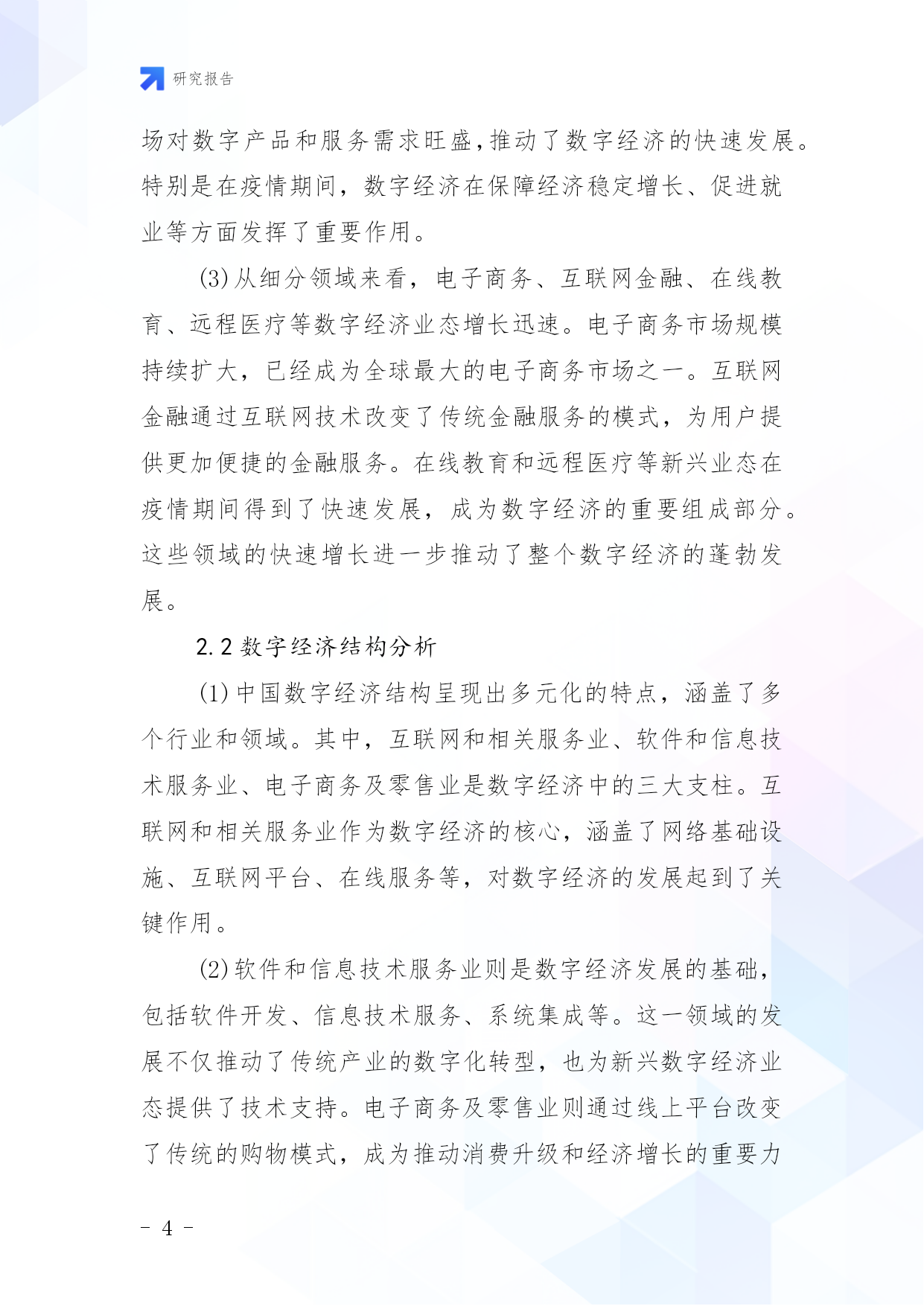 研究报告

场对数字产品和服务需求旺盛,推动了数字经济的快速发展。特别是在疫情期间，数字经济在保障经济稳定增长、促进就业等方面发挥了重要作用。

(3)从细分领域来看，电子商务、互联网金融、在线教育、远程医疗等数字经济业态增长迅速。电子商务市场规模持续扩大，已经成为全球最大的电子商务市场之一。互联网金融通过互联网技术改变了传统金融服务的模式，为用户提供更加便捷的金融服务。在线教育和远程医疗等新兴业态在疫情期间得到了快速发展，成为数字经济的重要组成部分。这些领域的快速增长进一步推动了整个数字经济的蓬勃发展。

2.2 数字经济结构分析

(1)中国数字经济结构呈现出多元化的特点，涵盖了多个行业和领域。其中，互联网和相关服务业、软件和信息技术服务业、电子商务及零售业是数字经济中的三大支柱。互联网和相关服务业作为数字经济的核心，涵盖了网络基础设施、互联网平台、在线服务等，对数字经济的发展起到了关键作用。

(2)软件和信息技术服务业则是数字经济发展的基础，包括软件开发、信息技术服务、系统集成等。这一领域的发展不仅推动了传统产业的数字化转型，也为新兴数字经济业态提供了技术支持。电子商务及零售业则通过线上平台改变了传统的购物模式，成为推动消费升级和经济增长的重要力

- 4 -